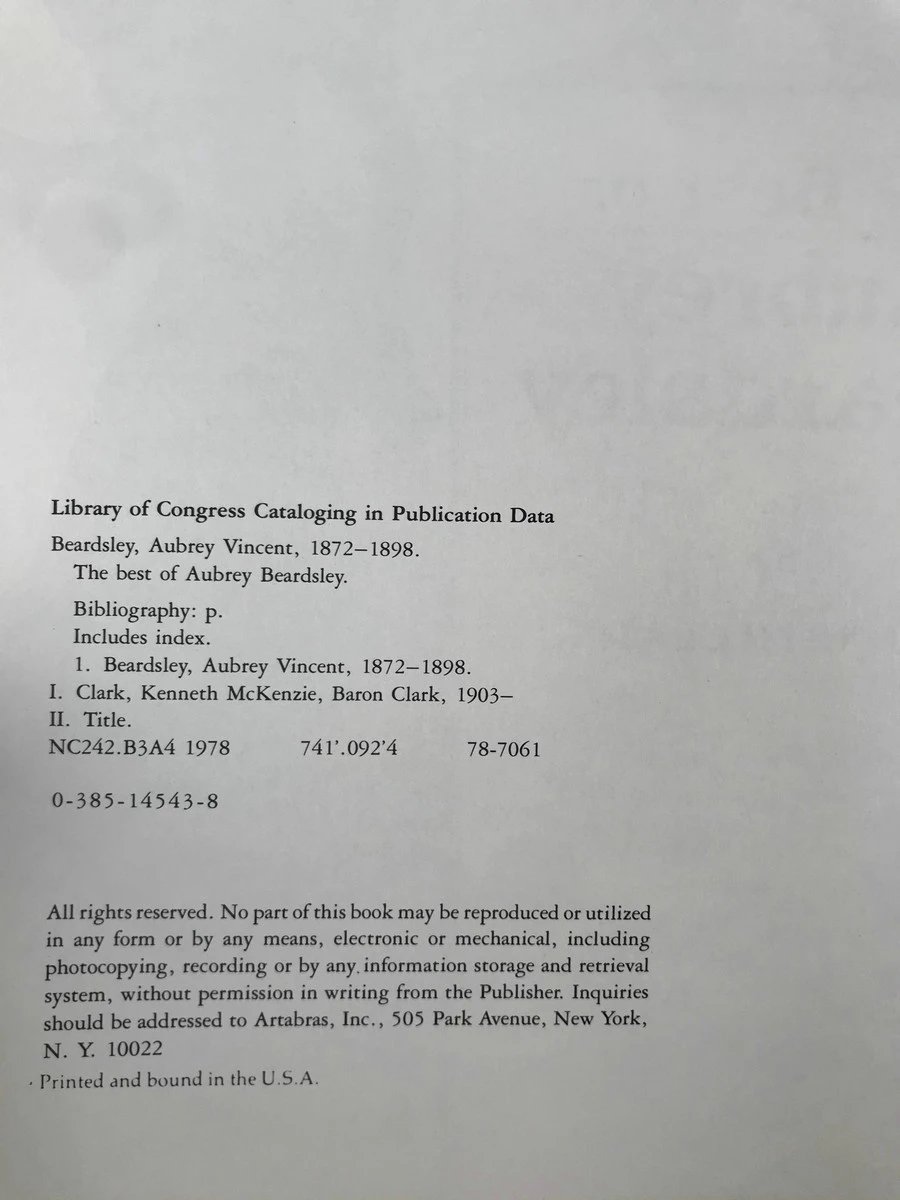 Library of Congress Cataloging in Publication Data

Beardsley, Aubrey Vincent, 1872–1898.
The best of Aubrey Beardsley.

Bibliography: p.
Includes index.
1. Beardsley, Aubrey Vincent, 1872–1898.
I. Clark, Kenneth McKenzie, Baron Clark, 1903–
II. Title.
NC242.B3A4 1978 741'.092'4 78-7061

0-385-14543-8

All rights reserved. No part of this book may be reproduced or utilized in any form or by any means, electronic or mechanical, including photocopying, recording or by any information storage and retrieval system, without permission in writing from the Publisher. Inquiries should be addressed to Artabras, Inc., 505 Park Avenue, New York, N. Y. 10022

Printed and bound in the U.S.A.